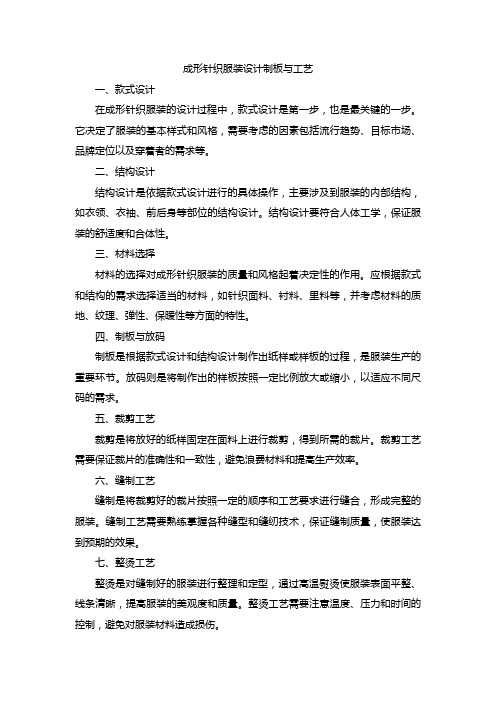 成形针织服装设计制板与工艺

一、款式设计

在成形针织服装的设计过程中，款式设计是第一步，也是最关键的一步。它决定了服装的基本样式和风格，需要考虑的因素包括流行趋势、目标市场、品牌定位以及穿着者的需求等。

二、结构设计

结构设计是依据款式设计进行的具体操作，主要涉及到服装的内部结构，如衣领、衣袖、前后身等部位的结构设计。结构设计要符合人体工学，保证服装的舒适度和合体性。

三、材料选择

材料的选择对成形针织服装的质量和风格起着决定性的作用。应根据款式和结构的需求选择适当的材料，如针织面料、衬料、里料等，并考虑材料的质地、纹理、弹性、保暖性等方面的特性。

四、制板与放码

制板是根据款式设计和结构设计制作出纸样或样板的过程，是服装生产的重要环节。放码则是将制作出的样板按照一定比例放大或缩小，以适应不同尺码的需求。

五、裁剪工艺

裁剪是将放好的纸样固定在面料上进行裁剪，得到所需的裁片。裁剪工艺需要保证裁片的准确性和一致性，避免浪费材料和提高生产效率。

六、缝制工艺

缝制是将裁剪好的裁片按照一定的顺序和工艺要求进行缝合，形成完整的服装。缝制工艺需要熟练掌握各种缝型和缝纫技术，保证缝制质量，使服装达到预期的效果。

七、整烫工艺

整烫是对缝制好的服装进行整理和定型，通过高温熨烫使服装表面平整、线条清晰，提高服装的美观度和质量。整烫工艺需要注意温度、压力和时间的控制，避免对服装材料造成损伤。